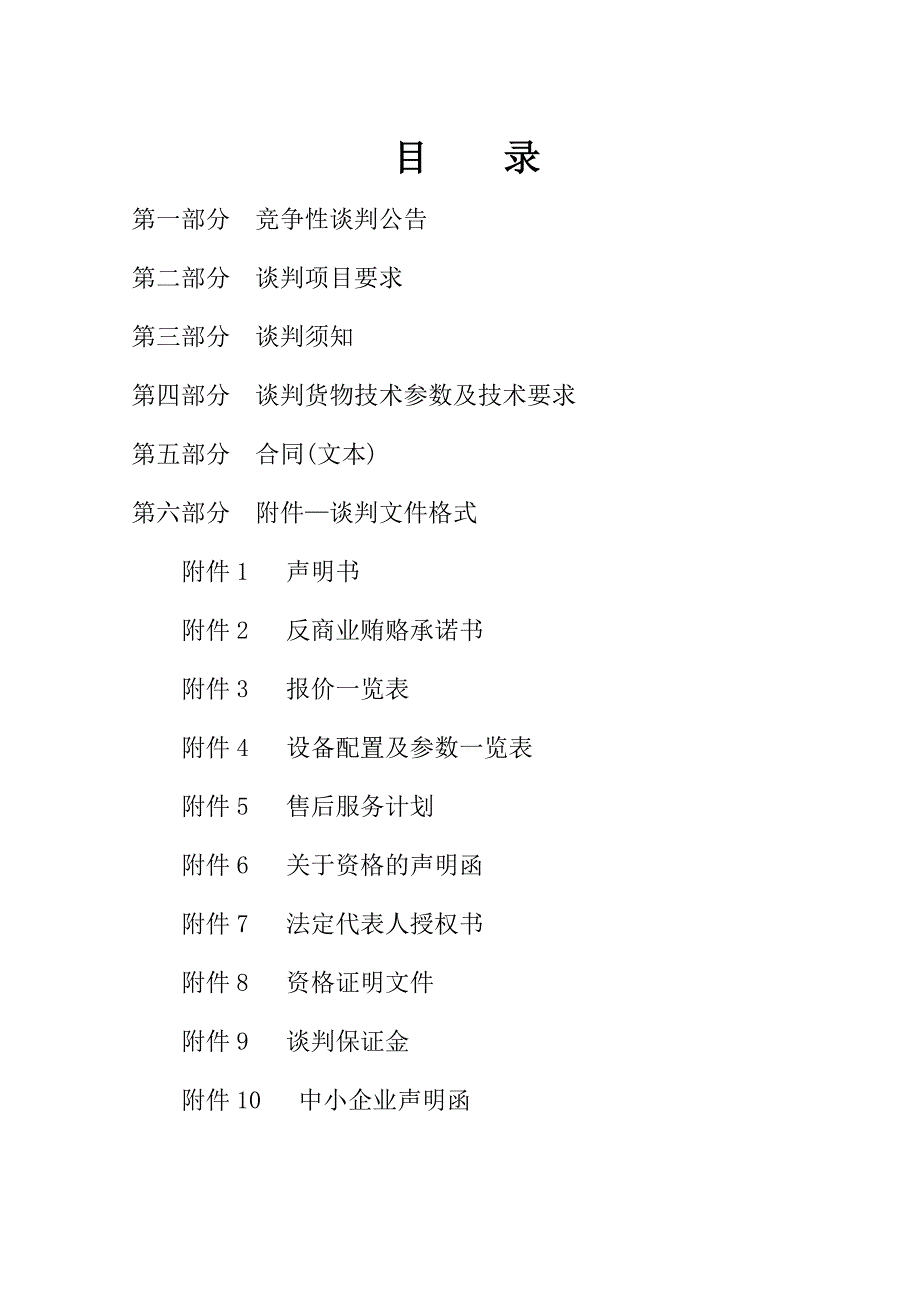 目　录

第一部分　竞争性谈判公告

第二部分　谈判项目要求

第三部分　谈判须知

第四部分　谈判货物技术参数及技术要求

第五部分　合同(文本)

第六部分　附件—谈判文件格式

附件 1　声明书

附件 2　反商业贿赂承诺书

附件 3　报价一览表

附件 4　设备配置及参数一览表

附件 5　售后服务计划

附件 6　关于资格的声明函

附件 7　法定代表人授权书

附件 8　资格证明文件

附件 9　谈判保证金

附件 10　中小企业声明函